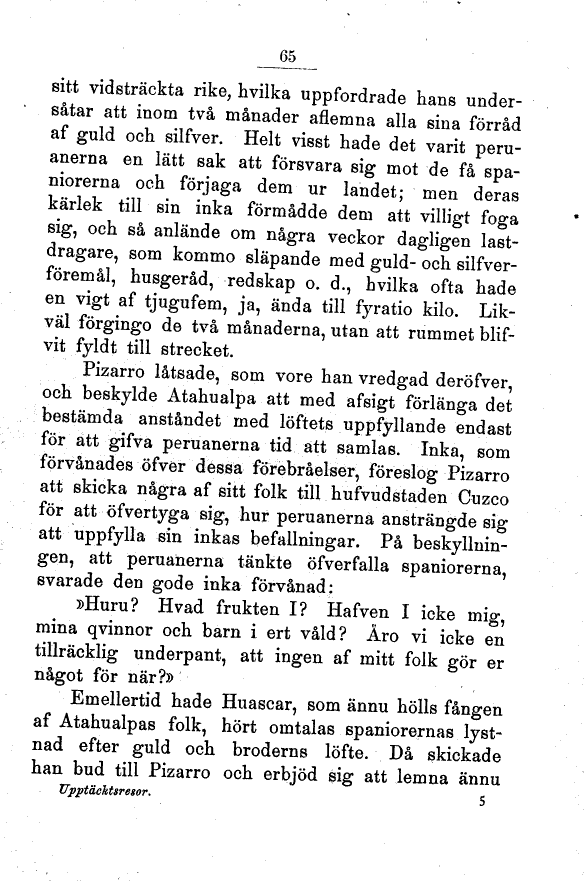 65

sitt vidsträckta rike, hvilka uppfordrade hans undersåtar att inom två månader aflemna alla sina förråd af guld och silfver. Helt visst hade det varit peruanerna en lätt sak att försvara sig mot de få spaniorerna och förjaga dem ur landet; men deras kärlek till sin inka förmådde dem att villigt foga sig, och så anlände om några veckor dagligen lastdragare, som kommo släpande med guld- och silfverföremål, husgeråd, redskap o. d., hvilka ofta hade en vigt af tjugufem, ja, ända till fyratio kilo. Likväl förgingo de två månaderna, utan att rummet blifvit fyldt till strecket.

Pizarro låtsade, som vore han vredgad deröfver, och beskylde Atahualpa att med afsigt förlänga det bestämda anståndet med löftets uppfyllande endast för att gifva peruanerna tid att samlas. Inka, som förvånades öfver dessa förebråelser, föreslog Pizarro att skicka några af sitt folk till hufvudstaden Cuzco för att öfvertyga sig, hur peruanerna ansträngde sig att uppfylla sin inkas befallningar. På beskyllningen, att peruanerna tänkte öfverfalla spaniorerna, svarade den gode inka förvånad:

»Huru? Hvad frukten I? Hafven I icke mig, mina qvinnor och barn i ert våld? Äro vi icke en tillräcklig underpant, att ingen af mitt folk gör er något för när?»

Emellertid hade Huascar, som ännu hölls fången af Atahualpas folk, hört omtalas spaniorernas lystnad efter guld och broderns löfte. Då skickade han bud till Pizarro och erbjöd sig att lemna ännu

Upptäcktsresor. 5